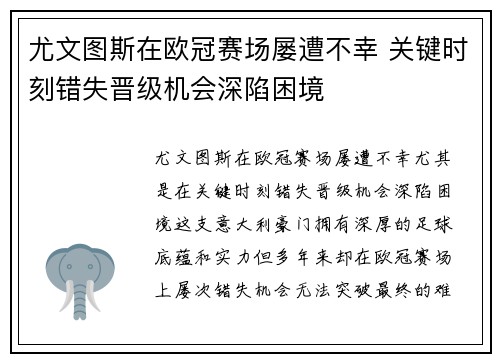 尤文图斯在欧冠赛场屡遭不幸 关键时刻错失晋级机会深陷困境

尤文图斯在欧冠赛场屡遭不幸尤其是在关键时刻错失晋级机会深陷困境这支意大利豪门拥有深厚的足球底蕴和实力但多年来却在欧冠赛场上屡次错失机会无法突破最终的难